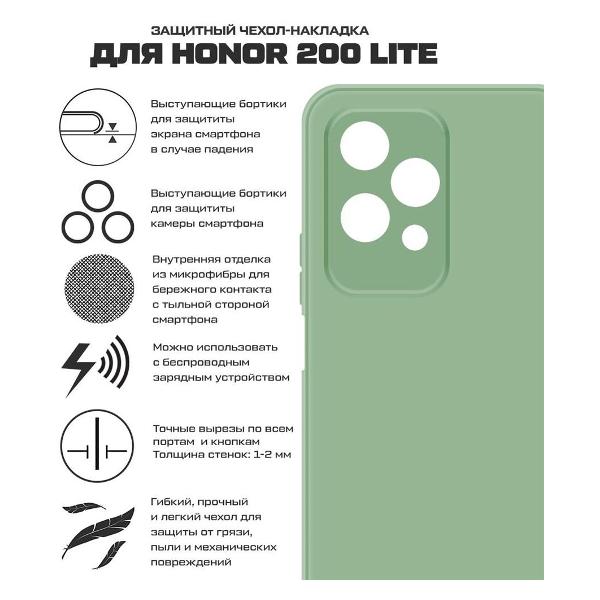 ЗАЩИТНЫЙ ЧЕХОЛ-НАКЛАДКА
ДЛЯ HONOR 200 LITE

Выступающие бортики для защититы экрана смартфона в случае падения

Выступающие бортики для защититы камеры смартфона

Внутренняя отделка из микрофибры для бережного контакта с тыльной стороной смартфона

Можно использовать с беспроводным зарядным устройством

Точные вырезы по всем портам и кнопкам
Толщина стенок: 1-2 мм

Гибкий, прочный и легкий чехол для защиты от грязи, пыли и механических повреждений